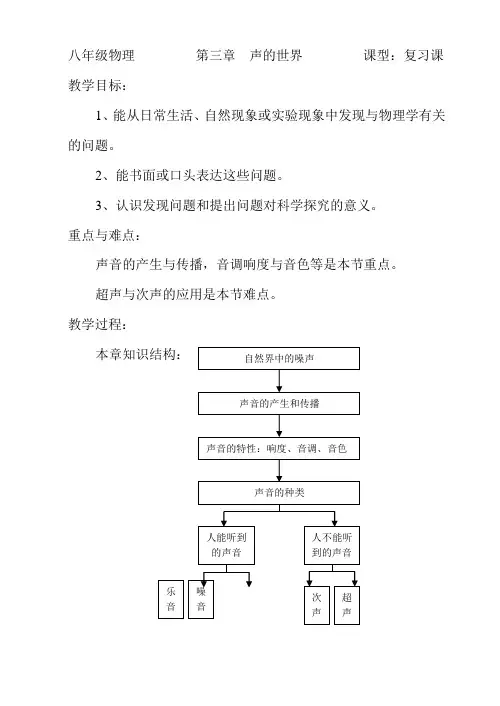 八年级物理　　　　第三章　声的世界　　　　课型：复习课

教学目标：

1、能从日常生活、自然现象或实验现象中发现与物理学有关的问题。

2、能书面或口头表达这些问题。

3、认识发现问题和提出问题对科学探究的意义。

重点与难点：

声音的产生与传播，音调响度与音色等是本节重点。

超声与次声的应用是本节难点。

教学过程：

本章知识结构：

自然界中的噪声

声音的产生和传播

声音的特性：响度、音调、音色

声音的种类

人能听到的声音

人不能听到的声音

乐音

噪音

次声

超声